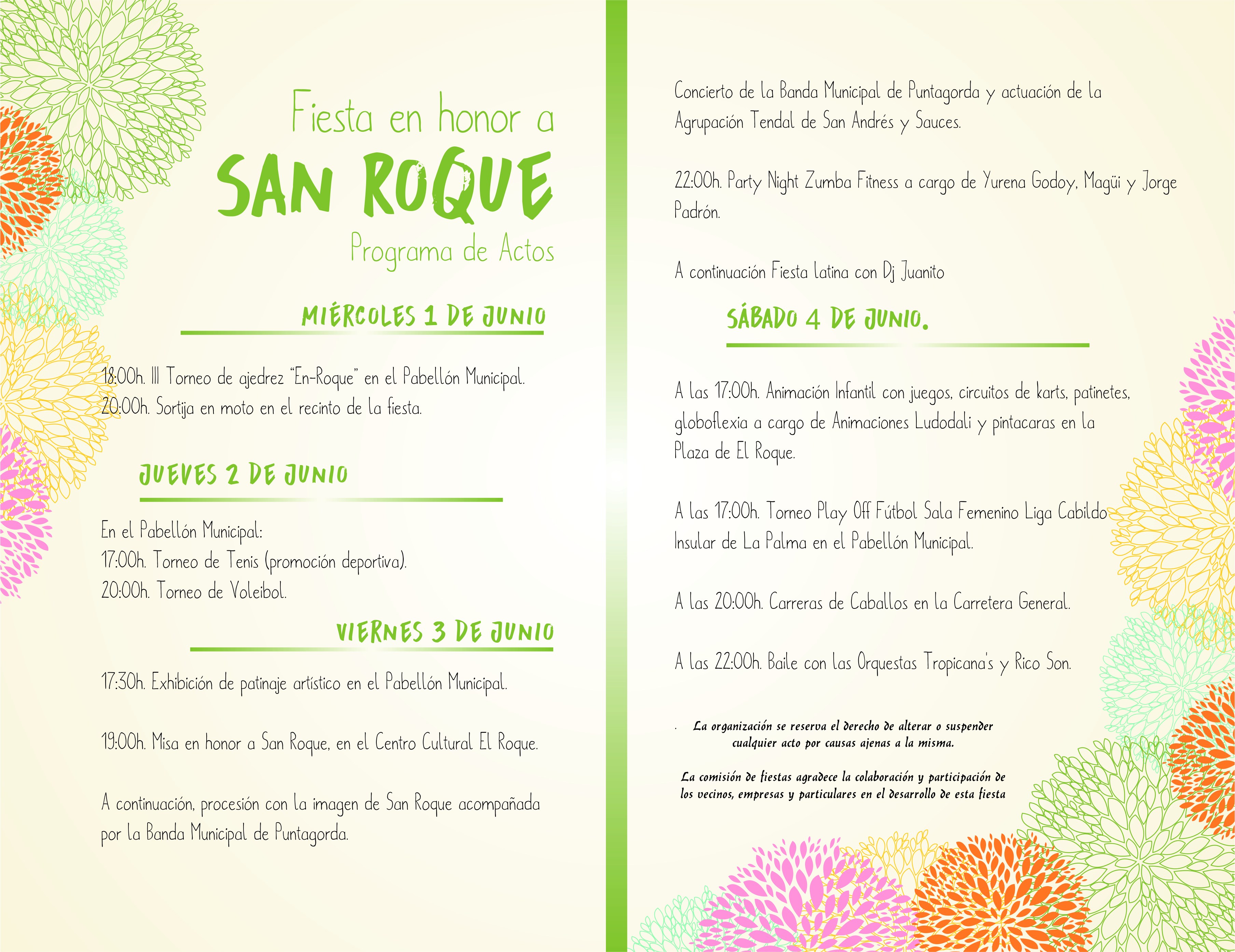 Fiesta en honor a
SAN ROQUE
Programa de Actos

MIÉRCOLES 1 DE JUNIO

18:00h. III Torneo de ajedrez "En-Roque" en el Pabellón Municipal.
20:00h. Sortija en moto en el recinto de la fiesta.

JUEVES 2 DE JUNIO

En el Pabellón Municipal:
17:00h. Torneo de Tenis (promoción deportiva).
20:00h. Torneo de Voleibol.

VIERNES 3 DE JUNIO

17:30h. Exhibición de patinaje artístico en el Pabellón Municipal.

19:00h. Misa en honor a San Roque, en el Centro Cultural El Roque.

A continuación, procesión con la imagen de San Roque acompañada por la Banda Municipal de Puntagorda.

Concierto de la Banda Municipal de Puntagorda y actuación de la Agrupación Tendal de San Andrés y Sauces.

22:00h. Party Night Zumba Fitness a cargo de Yurena Godoy, Magüi y Jorge Padrón.

A continuación Fiesta latina con Dj Juanito

SÁBADO 4 DE JUNIO.

A las 17:00h. Animación Infantil con juegos, circuitos de karts, patinetes, globoflexia a cargo de Animaciones Ludodali y pintacaras en la Plaza de El Roque.

A las 17:00h. Torneo Play Off Fútbol Sala Femenino Liga Cabildo Insular de La Palma en el Pabellón Municipal.

A las 20:00h. Carreras de Caballos en la Carretera General.

A las 22:00h. Baile con las Orquestas Tropicana's y Rico Son.

La organización se reserva el derecho de alterar o suspender cualquier acto por causas ajenas a la misma.

La comisión de fiestas agradece la colaboración y participación de los vecinos, empresas y particulares en el desarrollo de esta fiesta